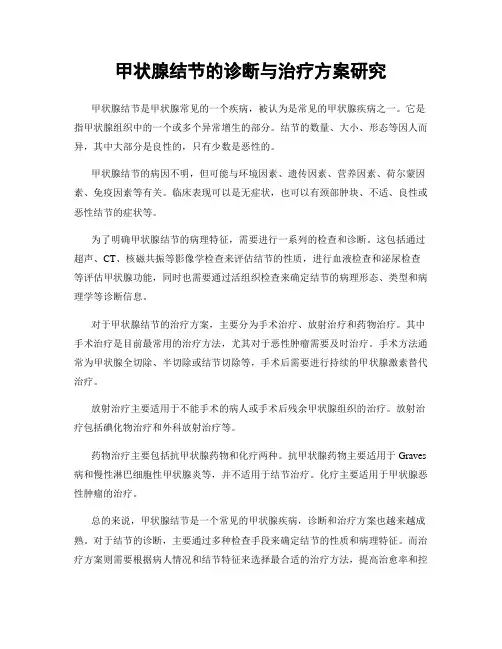 甲状腺结节的诊断与治疗方案研究

甲状腺结节是甲状腺常见的一个疾病，被认为是常见的甲状腺疾病之一。它是指甲状腺组织中的一个或多个异常增生的部分。结节的数量、大小、形态等因人而异，其中大部分是良性的，只有少数是恶性的。

甲状腺结节的病因不明，但可能与环境因素、遗传因素、营养因素、荷尔蒙因素、免疫因素等有关。临床表现可以是无症状，也可以有颈部肿块、不适、良性或恶性结节的症状等。

为了明确甲状腺结节的病理特征，需要进行一系列的检查和诊断。这包括通过超声、CT、核磁共振等影像学检查来评估结节的性质，进行血液检查和泌尿检查等评估甲状腺功能，同时也需要通过活组织检查来确定结节的病理形态、类型和病理学等诊断信息。

对于甲状腺结节的治疗方案，主要分为手术治疗、放射治疗和药物治疗。其中手术治疗是目前最常用的治疗方法，尤其对于恶性肿瘤需要及时治疗。手术方法通常为甲状腺全切除、半切除或结节切除等，手术后需要进行持续的甲状腺激素替代治疗。

放射治疗主要适用于不能手术的病人或手术后残余甲状腺组织的治疗。放射治疗包括碘化物治疗和外科放射治疗等。

药物治疗主要包括抗甲状腺药物和化疗两种。抗甲状腺药物主要适用于 Graves 病和慢性淋巴细胞性甲状腺炎等，并不适用于结节治疗。化疗主要适用于甲状腺恶性肿瘤的治疗。

总的来说，甲状腺结节是一个常见的甲状腺疾病，诊断和治疗方案也越来越成熟。对于结节的诊断，主要通过多种检查手段来确定结节的性质和病理特征。而治疗方案则需要根据病人情况和结节特征来选择最合适的治疗方法，提高治愈率和控